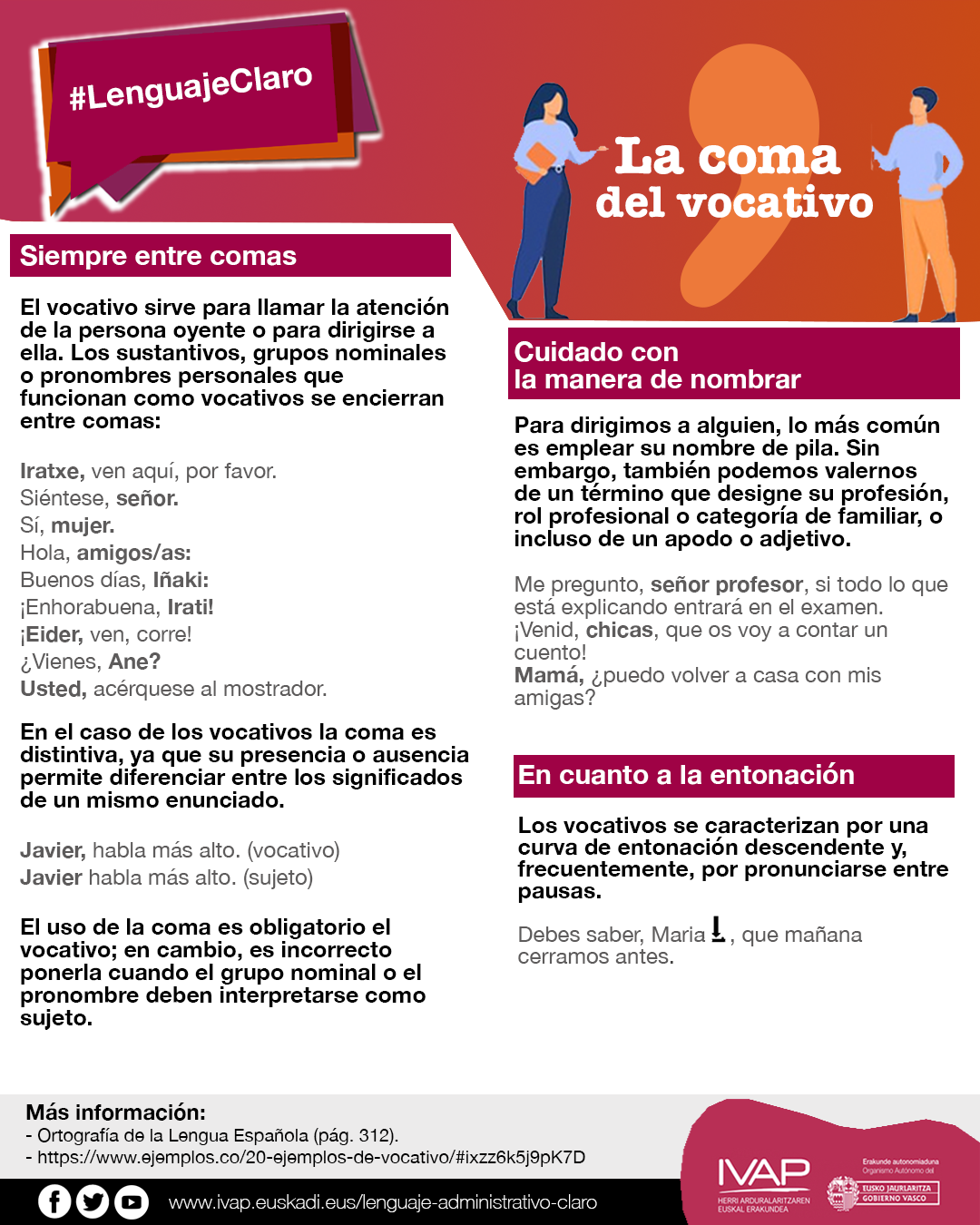 #LenguajeClaro

La coma del vocativo

Siempre entre comas

El vocativo sirve para llamar la atención de la persona oyente o para dirigirse a ella. Los sustantivos, grupos nominales o pronombres personales que funcionan como vocativos se encierran entre comas:

Iratxe, ven aquí, por favor.
Siéntese, señor.
Sí, mujer.
Hola, amigos/as:
Buenos días, Iñaki:
¡Enhorabuena, Irati!
¡Eider, ven, corre!
¿Vienes, Ane?
Usted, acérquese al mostrador.

En el caso de los vocativos la coma es distintiva, ya que su presencia o ausencia permite diferenciar entre los significados de un mismo enunciado.

Javier, habla más alto. (vocativo)
Javier habla más alto. (sujeto)

El uso de la coma es obligatorio el vocativo; en cambio, es incorrecto ponerla cuando el grupo nominal o el pronombre deben interpretarse como sujeto.

Cuidado con la manera de nombrar

Para dirigimos a alguien, lo más común es emplear su nombre de pila. Sin embargo, también podemos valernos de un término que designe su profesión, rol profesional o categoría de familiar, o incluso de un apodo o adjetivo.

Me pregunto, señor profesor, si todo lo que está explicando entrará en el examen.
¡Venid, chicas, que os voy a contar un cuento!
Mamá, ¿puedo volver a casa con mis amigas?

En cuanto a la entonación

Los vocativos se caracterizan por una curva de entonación descendente y, frecuentemente, por pronunciarse entre pausas.

Debes saber, Maria, que mañana cerramos antes.

Más información:
- Ortografía de la Lengua Española (pág. 312).
- https://www.ejemplos.co/20-ejemplos-de-vocativo/#ixzz6k5j9pK7D

www.ivap.euskadi.eus/lenguaje-administrativo-claro

IVAP
HERRI ARDURALARITZAREN EUSKAL ERAKUNDEA

Erakunde autonomiaduna
Organismo Autónomo del
EUSKO JAURLARITZA
GOBIERNO VASCO